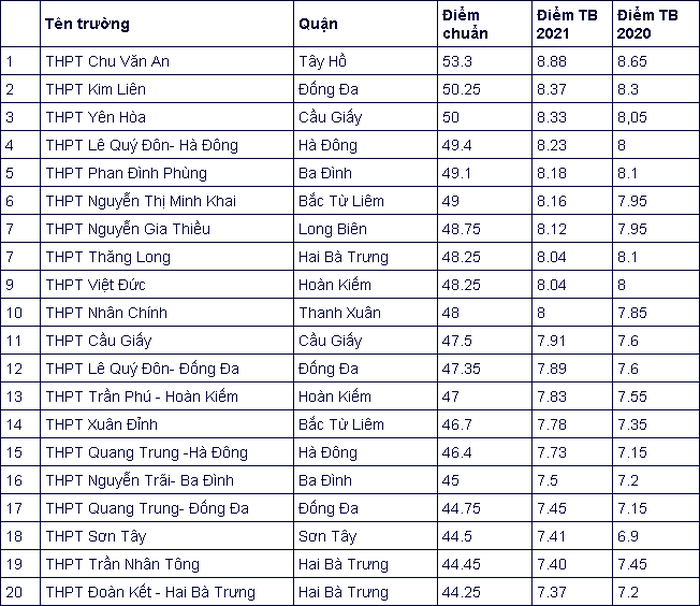 |  | Tên trường | Quận | Điểm chuẩn | Điểm TB 2021 | Điểm TB 2020 |
|---|---|---|---|---|---|
| 1 | THPT Chu Văn An | Tây Hồ | 53.3 | 8.88 | 8.65 |
| 2 | THPT Kim Liên | Đống Đa | 50.25 | 8.37 | 8.3 |
| 3 | THPT Yên Hòa | Cầu Giấy | 50 | 8.33 | 8,05 |
| 4 | THPT Lê Quý Đôn- Hà Đông | Hà Đông | 49.4 | 8.23 | 8 |
| 5 | THPT Phan Đình Phùng | Ba Đình | 49.1 | 8.18 | 8.1 |
| 6 | THPT Nguyễn Thị Minh Khai | Bắc Từ Liêm | 49 | 8.16 | 7.95 |
| 7 | THPT Nguyễn Gia Thiều | Long Biên | 48.75 | 8.12 | 7.95 |
| 7 | THPT Thăng Long | Hai Bà Trưng | 48.25 | 8.04 | 8.1 |
| 9 | THPT Việt Đức | Hoàn Kiếm | 48.25 | 8.04 | 8 |
| 10 | THPT Nhân Chính | Thanh Xuân | 48 | 8 | 7.85 |
| 11 | THPT Cầu Giấy | Cầu Giấy | 47.5 | 7.91 | 7.6 |
| 12 | THPT Lê Quý Đôn- Đống Đa | Đống Đa | 47.35 | 7.89 | 7.6 |
| 13 | THPT Trần Phú - Hoàn Kiếm | Hoàn Kiếm | 47 | 7.83 | 7.55 |
| 14 | THPT Xuân Đỉnh | Bắc Từ Liêm | 46.7 | 7.78 | 7.35 |
| 15 | THPT Quang Trung -Hà Đông | Hà Đông | 46.4 | 7.73 | 7.15 |
| 16 | THPT Nguyễn Trãi- Ba Đình | Ba Đình | 45 | 7.5 | 7.2 |
| 17 | THPT Quang Trung- Đống Đa | Đống Đa | 44.75 | 7.45 | 7.15 |
| 18 | THPT Sơn Tây | Sơn Tây | 44.5 | 7.41 | 6.9 |
| 19 | THPT Trần Nhân Tông | Hai Bà Trưng | 44.45 | 7.40 | 7.45 |
| 20 | THPT Đoàn Kết - Hai Bà Trưng | Hai Bà Trưng | 44.25 | 7.37 | 7.2 |